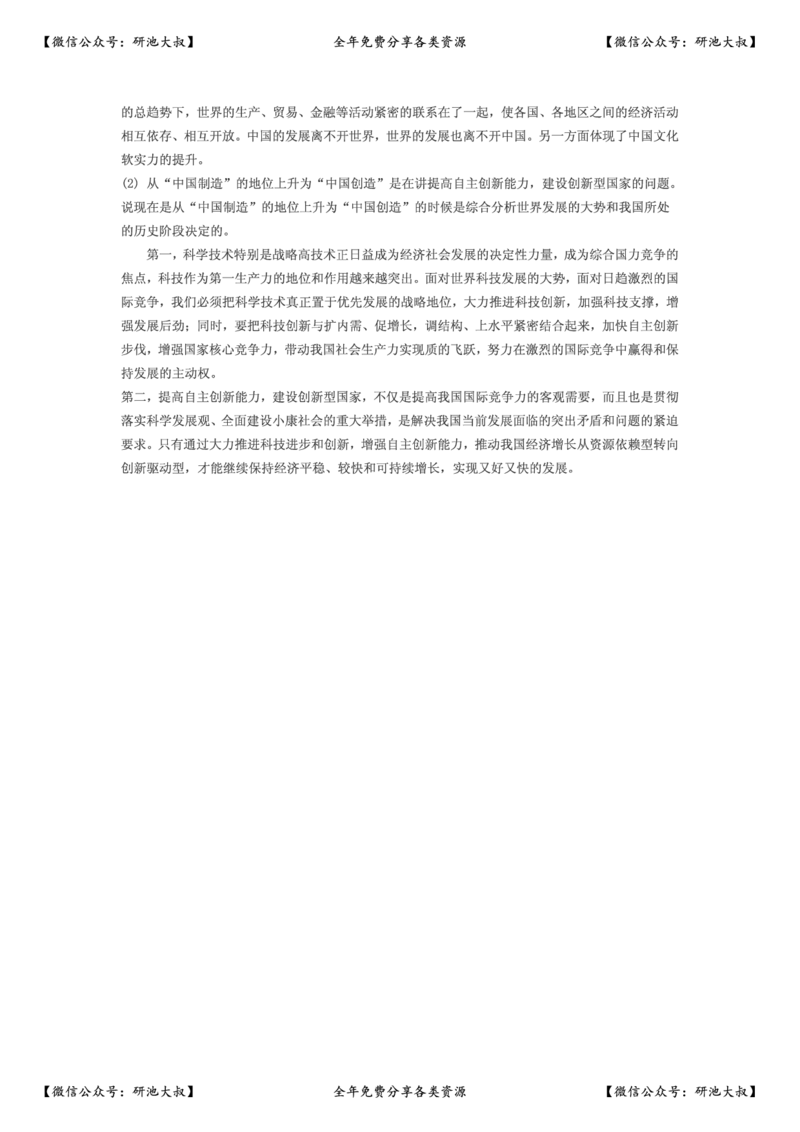 【微信公众号：研池大叔】 全年免费分享各类资源 【微信公众号：研池大叔】

的总趋势下，世界的生产、贸易、金融等活动紧密的联系在了一起，使各国、各地区之间的经济活动相互依存、相互开放。中国的发展离不开世界，世界的发展也离不开中国。另一方面体现了中国文化软实力的提升。

(2) 从“中国制造”的地位上升为“中国创造”是在讲提高自主创新能力，建设创新型国家的问题。说现在是从“中国制造”的地位上升为“中国创造”的时候是综合分析世界发展的大势和我国所处的历史阶段决定的。

第一，科学技术特别是战略高技术正日益成为经济社会发展的决定性力量，成为综合国力竞争的焦点，科技作为第一生产力的地位和作用越来越突出。面对世界科技发展的大势，面对日趋激烈的国际竞争，我们必须把科学技术真正置于优先发展的战略地位，大力推进科技创新，加强科技支撑，增强发展后劲；同时，要把科技创新与扩内需、促增长，调结构、上水平紧密结合起来，加快自主创新步伐，增强国家核心竞争力，带动我国社会生产力实现质的飞跃，努力在激烈的国际竞争中赢得和保持发展的主动权。

第二，提高自主创新能力，建设创新型国家，不仅是提高我国国际竞争力的客观需要，而且也是贯彻落实科学发展观、全面建设小康社会的重大举措，是解决我国当前发展面临的突出矛盾和问题的紧迫要求。只有通过大力推进科技进步和创新，增强自主创新能力，推动我国经济增长从资源依赖型转向创新驱动型，才能继续保持经济平稳、较快和可持续增长，实现又好又快的发展。

【微信公众号：研池大叔】 全年免费分享各类资源 【微信公众号：研池大叔】